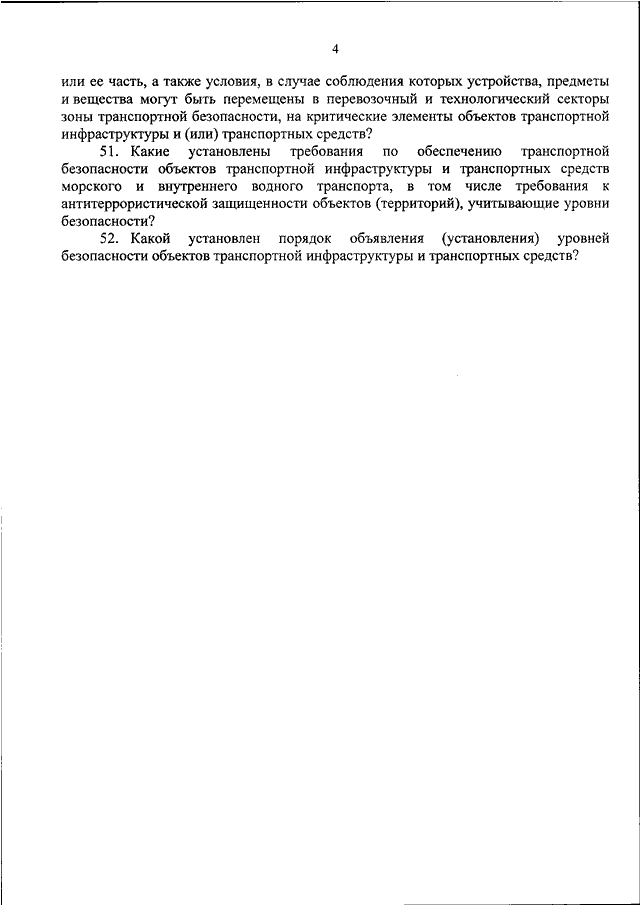 4

или ее часть, а также условия, в случае соблюдения которых устройства, предметы и вещества могут быть перемещены в перевозочный и технологический секторы зоны транспортной безопасности, на критические элементы объектов транспортной инфраструктуры и (или) транспортных средств?

51. Какие установлены требования по обеспечению транспортной безопасности объектов транспортной инфраструктуры и транспортных средств морского и внутреннего водного транспорта, в том числе требования к антитеррористической защищенности объектов (территорий), учитывающие уровни безопасности?

52. Какой установлен порядок объявления (установления) уровней безопасности объектов транспортной инфраструктуры и транспортных средств?